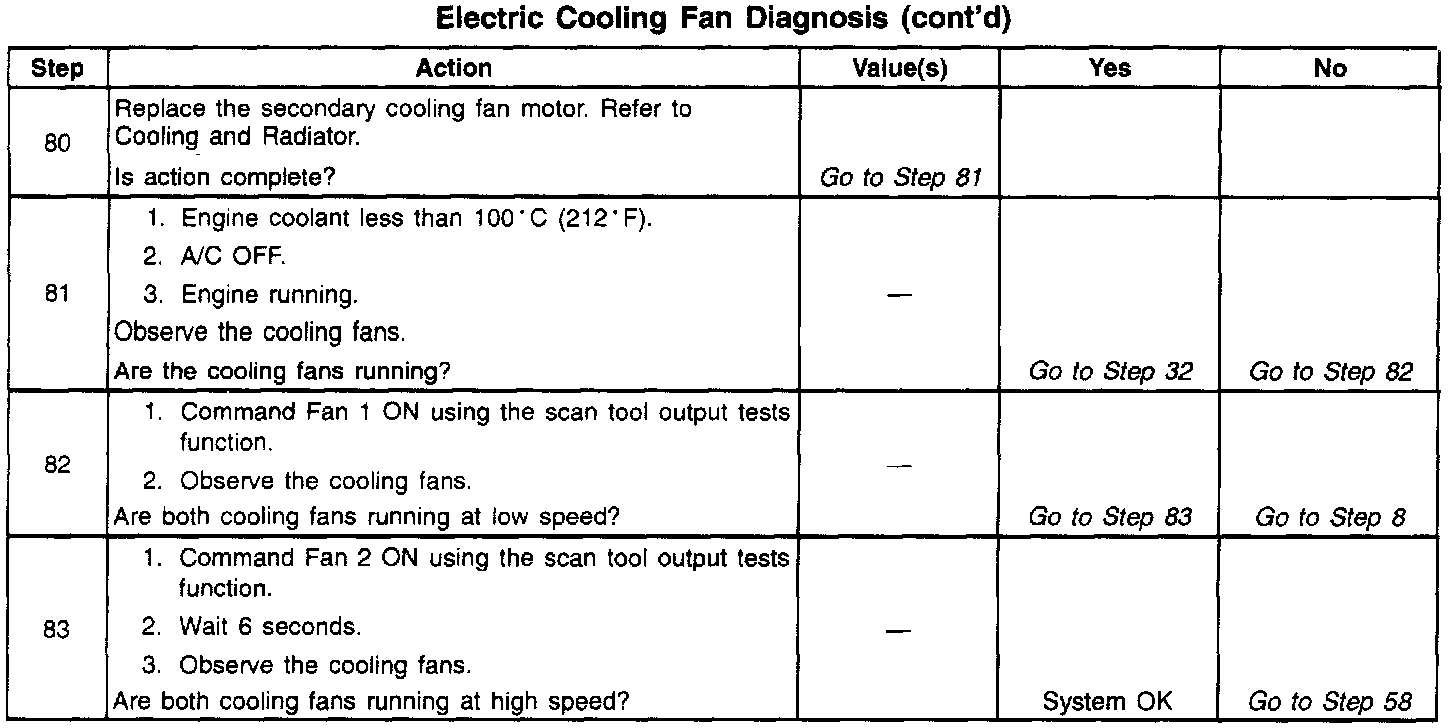 Electric Cooling Fan Diagnosis (cont'd)

| Step | Action | Value(s) | Yes | No |
|---|---|---|---|---|
| 80 | Replace the secondary cooling fan motor. Refer to Cooling and Radiator. Is action complete? | Go to Step 81 | | |
| 81 | 1. Engine coolant less than 100°C (212°F). 2. A/C OFF. 3. Engine running. Observe the cooling fans. Are the cooling fans running? | — | Go to Step 32 | Go to Step 82 |
| 82 | 1. Command Fan 1 ON using the scan tool output tests function. 2. Observe the cooling fans. Are both cooling fans running at low speed? | — | Go to Step 83 | Go to Step 8 |
| 83 | 1. Command Fan 2 ON using the scan tool output tests function. 2. Wait 6 seconds. 3. Observe the cooling fans. Are both cooling fans running at high speed? | — | System OK | Go to Step 58 |